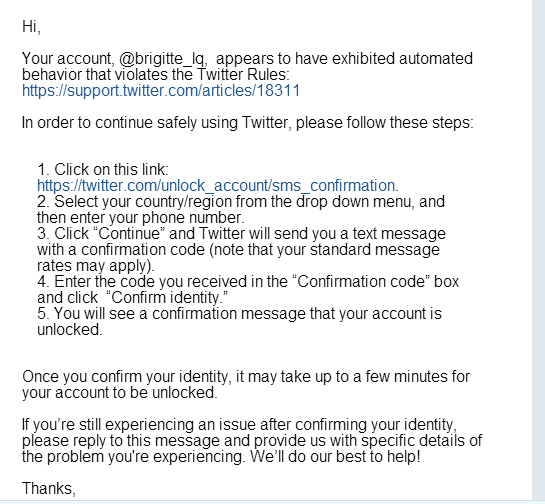 Hi,

Your account, @brigitte_lq, appears to have exhibited automated behavior that violates the Twitter Rules: https://support.twitter.com/articles/18311

In order to continue safely using Twitter, please follow these steps:

1. Click on this link: https://twitter.com/unlock_account/sms_confirmation.
2. Select your country/region from the drop down menu, and then enter your phone number.
3. Click “Continue” and Twitter will send you a text message with a confirmation code (note that your standard message rates may apply).
4. Enter the code you received in the “Confirmation code” box and click “Confirm identity.”
5. You will see a confirmation message that your account is unlocked.

Once you confirm your identity, it may take up to a few minutes for your account to be unlocked.

If you’re still experiencing an issue after confirming your identity, please reply to this message and provide us with specific details of the problem you're experiencing. We’ll do our best to help!

Thanks,